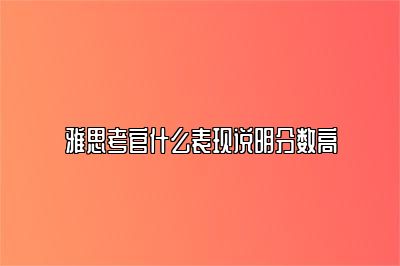 雅思考官什么表现说明分数高